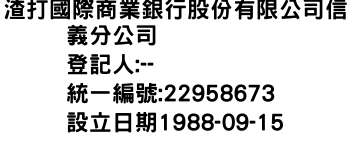 渣打國際商業銀行股份有限公司信義分公司
登記人:--
統一編號:22958673
設立日期1988-09-15